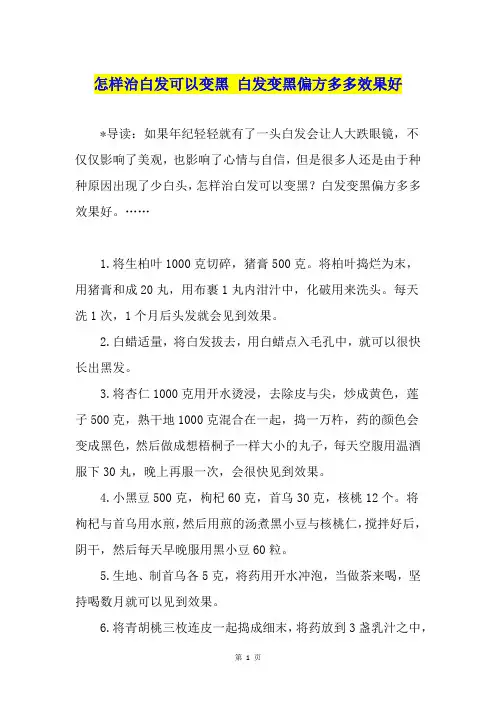 怎样治白发可以变黑 白发变黑偏方多多效果好

*导读：如果年纪轻轻就有了一头白发会让人大跌眼镜，不仅仅影响了美观，也影响了心情与自信，但是很多人还是由于种种原因出现了少白头，怎样治白发可以变黑？白发变黑偏方多多效果好。……

1.将生柏叶1000克切碎，猪膏500克。将柏叶捣烂为末，用猪膏和成20丸，用布裹1丸内泔汁中，化破用来洗头。每天洗1次，1个月后头发就会见到效果。

2.白蜡适量，将白发拔去，用白蜡点入毛孔中，就可以很快长出黑发。

3.将杏仁1000克用开水烫浸，去除皮与尖，炒成黄色，莲子500克，熟干地1000克混合在一起，捣一万杵，药的颜色会变成黑色，然后做成想梧桐子一样大小的丸子，每天空腹用温酒服下30丸，晚上再服一次，会很快见到效果。

4.小黑豆500克，枸杞60克，首乌30克，核桃12个。将枸杞与首乌用水煎，然后用煎的汤煮黑小豆与核桃仁，搅拌好后，阴干，然后每天早晚服用黑小豆60粒。

5.生地、制首乌各5克，将药用开水冲泡，当做茶来喝，坚持喝数月就可以见到效果。

6.将青胡桃三枚连皮一起捣成细末，将药放到3盏乳汁之中，

第 1 页